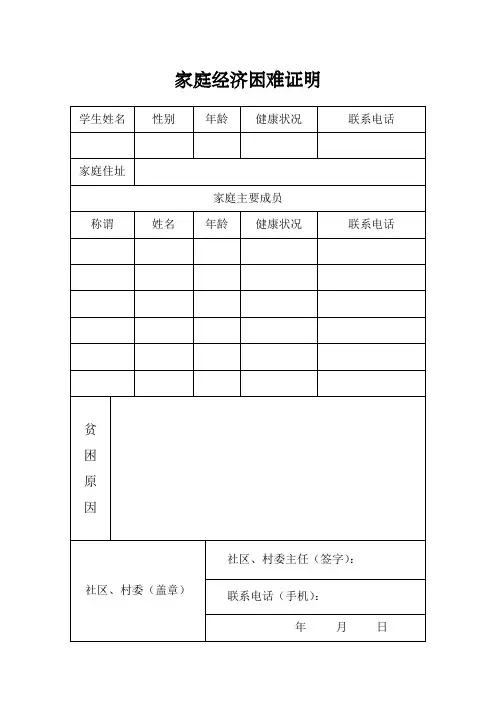 家庭经济困难证明

| 学生姓名 | 性别 | 年龄 | 健康状况 | 联系电话 |
|---|---|---|---|---|
| | | | | |
| 家庭住址 | | | | |
| 家庭主要成员 | | | | |
| 称谓 | 姓名 | 年龄 | 健康状况 | 联系电话 |
| | | | | |
| | | | | |
| | | | | |
| | | | | |
| | | | | |
| | | | | |

| 贫困原因 | |
|---|---|

| 社区、村委（盖章） | 社区、村委主任（签字）： |
|---|---|
| | 联系电话（手机）： |
| | 年 月 日 |